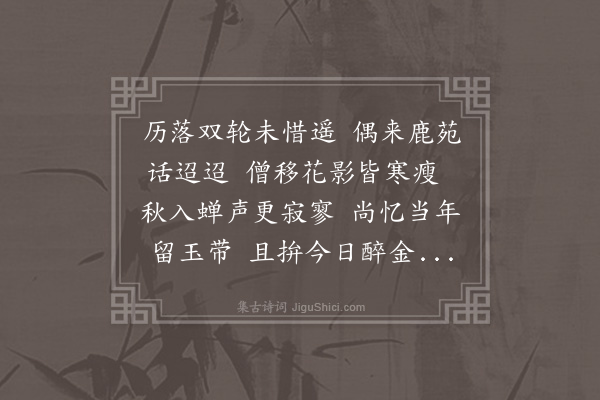 历落双轮未惜遥 偶来鹿苑话迢迢 僧移花影皆寒瘦 秋入蝉声更寂寥 尚忆当年留玉带 且拚今日醉金...

集古诗词 JiguShici.com